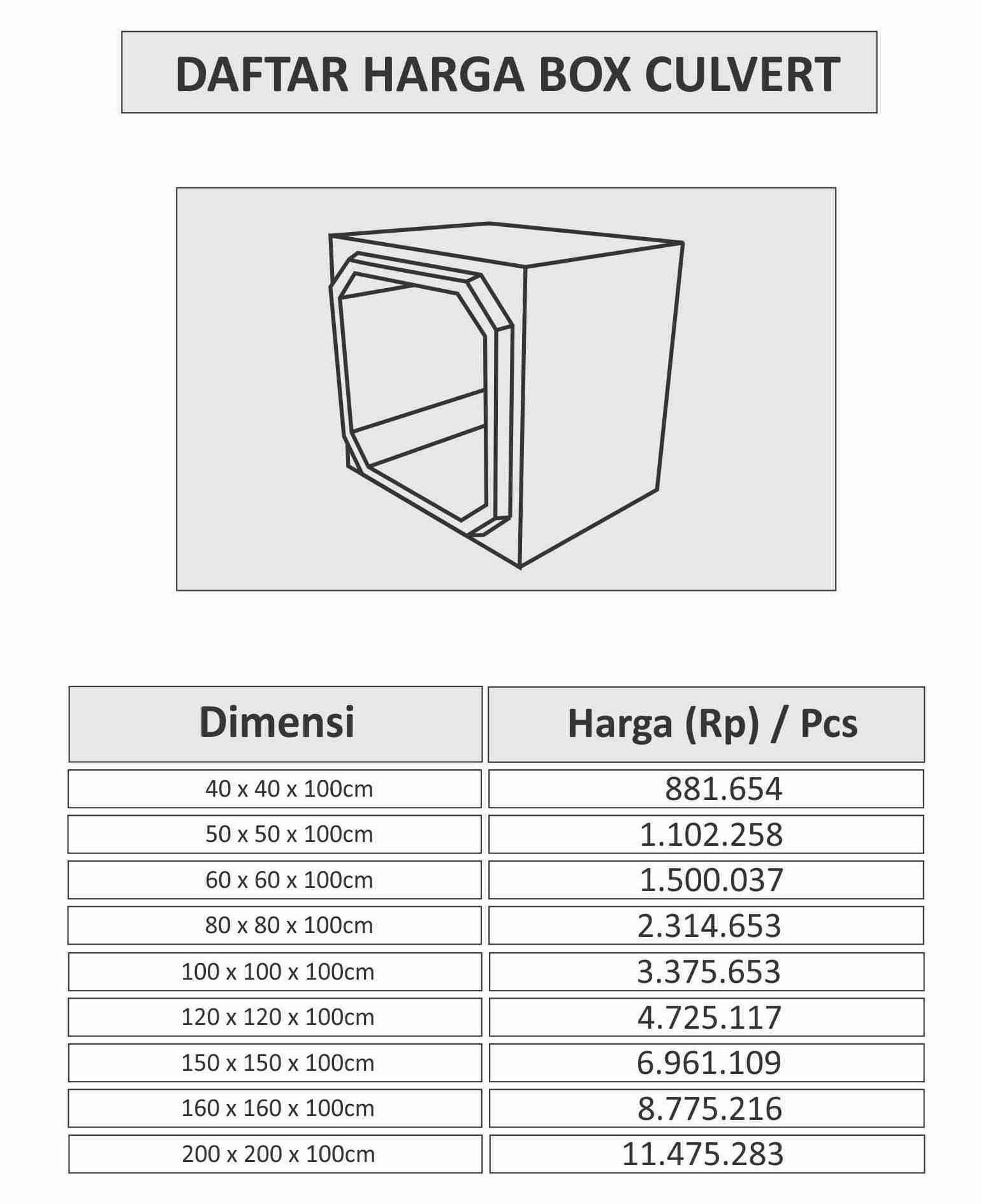 DAFTAR HARGA BOX CULVERT

| Dimensi | Harga (Rp) / Pcs |
|---|---|
| 40 x 40 x 100cm | 881.654 |
| 50 x 50 x 100cm | 1.102.258 |
| 60 x 60 x 100cm | 1.500.037 |
| 80 x 80 x 100cm | 2.314.653 |
| 100 x 100 x 100cm | 3.375.653 |
| 120 x 120 x 100cm | 4.725.117 |
| 150 x 150 x 100cm | 6.961.109 |
| 160 x 160 x 100cm | 8.775.216 |
| 200 x 200 x 100cm | 11.475.283 |